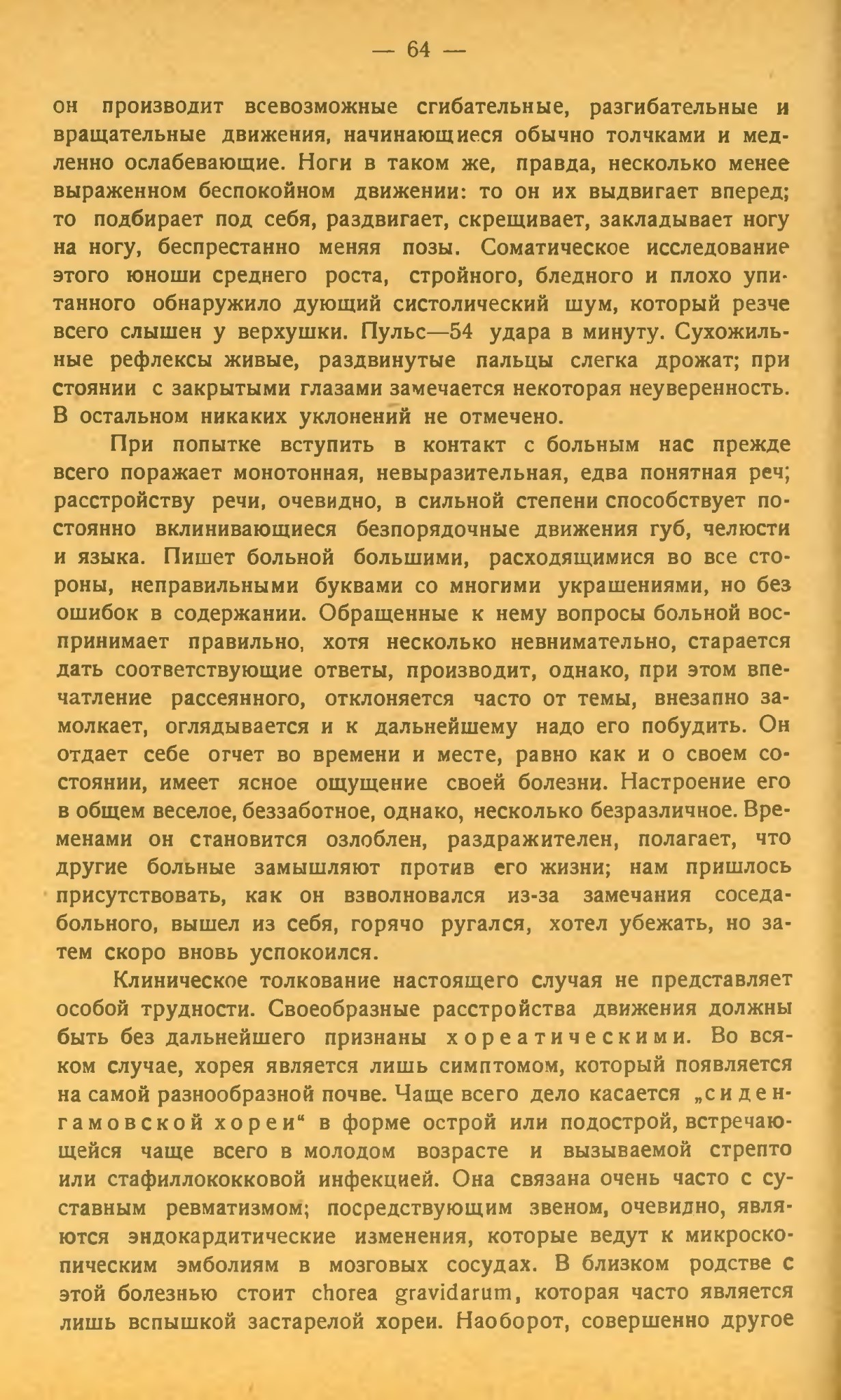 — 64 —

он производит всевозможные сгибательные, разгибательные и вращательные движения, начинающиеся обычно толчками и медленно ослабевающие. Ноги в таком же, правда, несколько менее выраженном беспокойном движении: то он их выдвигает вперед; то подбирает под себя, раздвигает, скрещивает, закладывает ногу на ногу, беспрестанно меняя позы. Соматическое исследование этого юноши среднего роста, стройного, бледного и плохо упитанного обнаружило дующий систолический шум, который резче всего слышен у верхушки. Пульс—54 удара в минуту. Сухожильные рефлексы живые, раздвинутые пальцы слегка дрожат; при стоянии с закрытыми глазами замечается некоторая неуверенность. В остальном никаких уклонений не отмечено.

При попытке вступить в контакт с больным нас прежде всего поражает монотонная, невыразительная, едва понятная реч; расстройству речи, очевидно, в сильной степени способствует постоянно вклинивающиеся безпорядочные движения губ, челюсти и языка. Пишет больной большими, расходящимися во все стороны, неправильными буквами со многими украшениями, но без ошибок в содержании. Обращенные к нему вопросы больной воспринимает правильно, хотя несколько невнимательно, старается дать соответствующие ответы, производит, однако, при этом впечатление рассеянного, отклоняется часто от темы, внезапно замолкает, оглядывается и к дальнейшему надо его побудить. Он отдает себе отчет во времени и месте, равно как и о своем состоянии, имеет ясное ощущение своей болезни. Настроение его в общем веселое, беззаботное, однако, несколько безразличное. Временами он становится озлоблен, раздражителен, полагает, что другие больные замышляют против его жизни; нам пришлось присутствовать, как он взволновался из-за замечания соседа-больного, вышел из себя, горячо ругался, хотел убежать, но затем скоро вновь успокоился.

Клиническое толкование настоящего случая не представляет особой трудности. Своеобразные расстройства движения должны быть без дальнейшего признаны хореатическими. Во всяком случае, хорея является лишь симптомом, который появляется на самой разнообразной почве. Чаще всего дело касается „сиденгамовской хореи“ в форме острой или подострой, встречающейся чаще всего в молодом возрасте и вызываемой стрепто или стафиллококковой инфекцией. Она связана очень часто с суставным ревматизмом; посредствующим звеном, очевидно, являются эндокардитические изменения, которые ведут к микроскопическим эмболиям в мозговых сосудах. В близком родстве с этой болезнью стоит chorea gravidarum, которая часто является лишь вспышкой застарелой хореи. Наоборот, совершенно другое